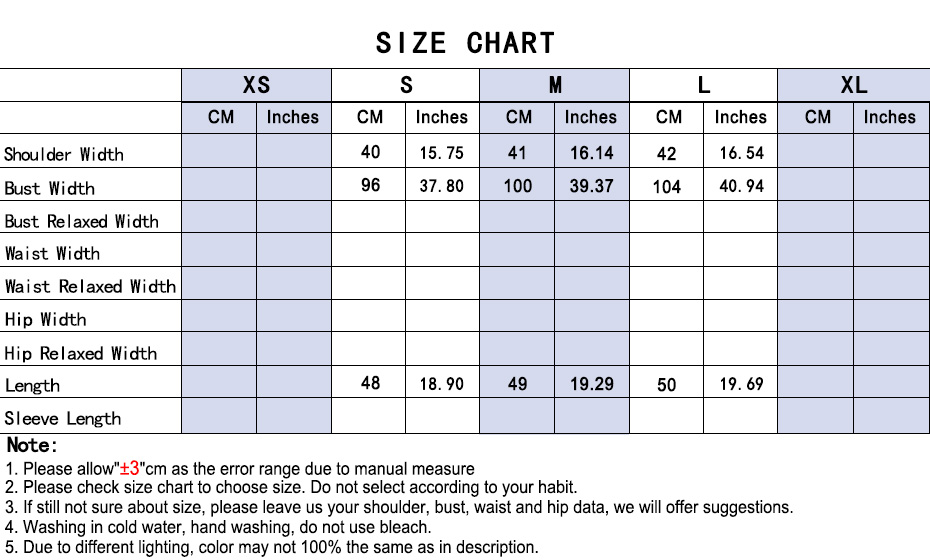 SIZE CHART

| | XS | | S | | M | | L | | XL | |
|---|---|---|---|---|---|---|---|---|---|---|
| | CM | Inches | CM | Inches | CM | Inches | CM | Inches | CM | Inches |
| Shoulder Width | | | 40 | 15.75 | 41 | 16.14 | 42 | 16.54 | | |
| Bust Width | | | 96 | 37.80 | 100 | 39.37 | 104 | 40.94 | | |
| Bust Relaxed Width | | | | | | | | | | |
| Waist Width | | | | | | | | | | |
| Waist Relaxed Width | | | | | | | | | | |
| Hip Width | | | | | | | | | | |
| Hip Relaxed Width | | | | | | | | | | |
| Length | | | 48 | 18.90 | 49 | 19.29 | 50 | 19.69 | | |
| Sleeve Length | | | | | | | | | | |

Note:
1. Please allow"±3"cm as the error range due to manual measure
2. Please check size chart to choose size. Do not select according to your habit.
3. If still not sure about size, please leave us your shoulder, bust, waist and hip data, we will offer suggestions.
4. Washing in cold water, hand washing, do not use bleach.
5. Due to different lighting, color may not 100% the same as in description.